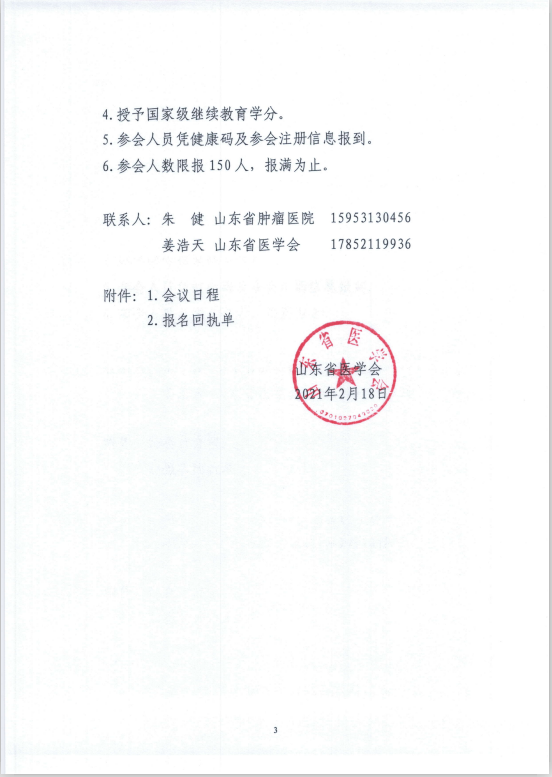 4. 授予国家级继续教育学分。

5. 参会人员凭健康码及参会注册信息报到。

6. 参会人数限报 150 人，报满为止。

联系人：朱　健　山东省肿瘤医院　15953130456

　　　　姜浩天　山东省医学会　17852119936

附件：1. 会议日程

　　　2. 报名回执单

山东省医学会

2021年2月18日

3